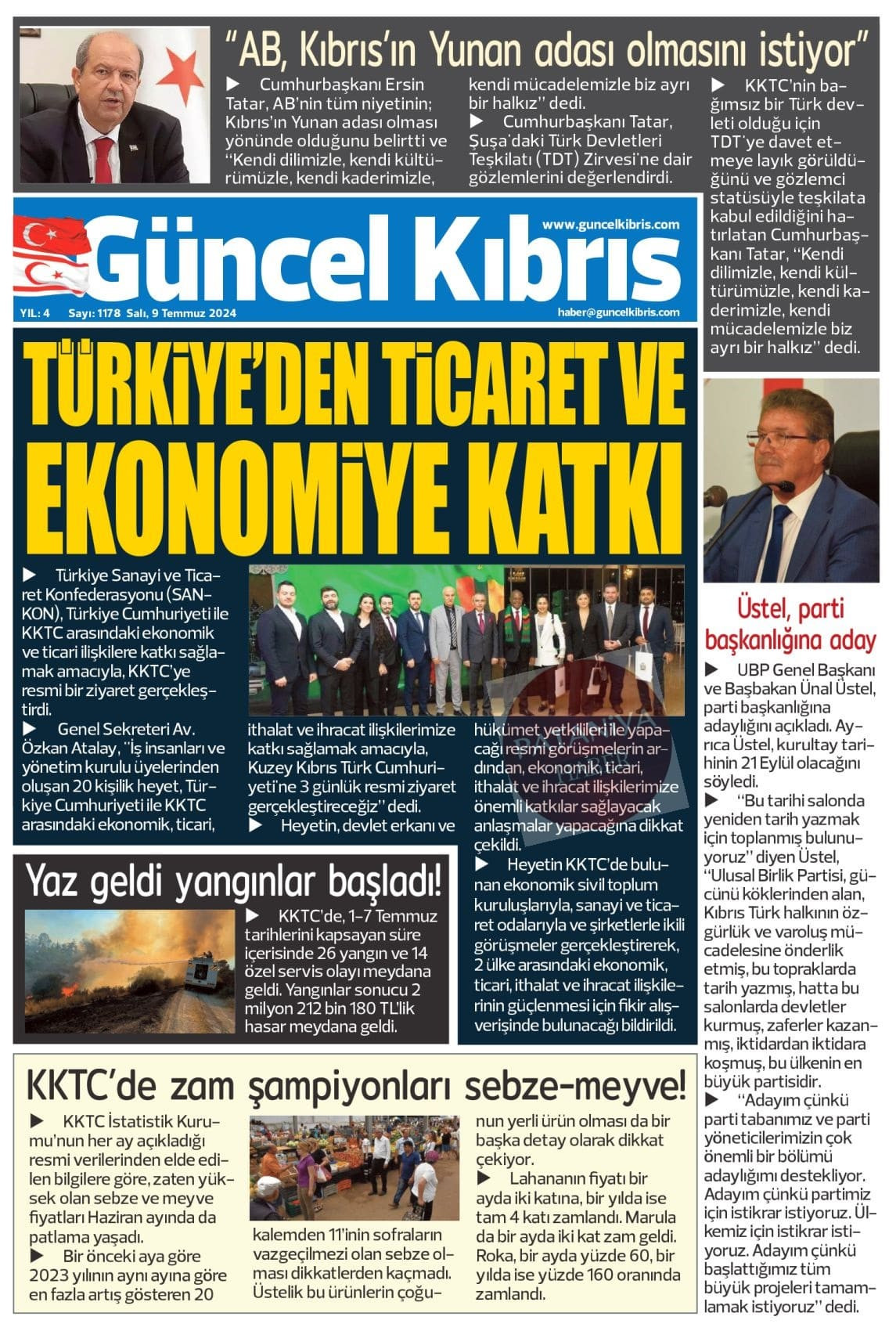 "AB, Kıbrıs'ın Yunan adası olmasını istiyor"

▶ Cumhurbaşkanı Ersin Tatar, AB'nin tüm niyetinin; Kıbrıs'ın Yunan adası olması yönünde olduğunu belirtti ve "Kendi dilimizle, kendi kültürümüzle, kendi kaderimizle, kendi mücadelemizle biz ayrı bir halkız" dedi.

▶ Cumhurbaşkanı Tatar, Şuşa'daki Türk Devletleri Teşkilatı (TDT) Zirvesi'ne dair gözlemlerini değerlendirdi.

▶ KKTC'nin bağımsız bir Türk devleti olduğu için TDT'ye davet etmeye layık görüldüğünü ve gözlemci statüsüyle teşkilata kabul edildiğini hatırlatan Cumhurbaşkanı Tatar, "Kendi dilimizle, kendi kültürümüzle, kendi kaderimizle, kendi mücadelemizle biz ayrı bir halkız" dedi.

Güncel Kıbrıs
www.guncelkibris.com
YIL: 4 Sayı: 1178 Salı, 9 Temmuz 2024
haber@guncelkibris.com

TÜRKİYE'DEN TİCARET VE EKONOMİYE KATKI

▶ Türkiye Sanayi ve Ticaret Konfederasyonu (SANKON), Türkiye Cumhuriyeti ile KKTC arasındaki ekonomik ve ticari ilişkilere katkı sağlamak amacıyla, KKTC'ye resmi bir ziyaret gerçekleştirdi.

▶ Genel Sekreteri Av. Özkan Atalay, "İş insanları ve yönetim kurulu üyelerinden oluşan 20 kişilik heyet, Türkiye Cumhuriyeti ile KKTC arasındaki ekonomik, ticari, ithalat ve ihracat ilişkilerimize katkı sağlamak amacıyla, Kuzey Kıbrıs Türk Cumhuriyeti'ne 3 günlük resmi ziyaret gerçekleştireceğiz" dedi.

▶ Heyetin, devlet erkanı ve hükümet yetkilileri ile yapacağı resmi görüşmelerin ardından, ekonomik, ticari, ithalat ve ihracat ilişkilerimize önemli katkılar sağlayacak anlaşmalar yapacağına dikkat çekildi.

▶ Heyetin KKTC'de bulunan ekonomik sivil toplum kuruluşlarıyla, sanayi ve ticaret odalarıyla ve şirketlerle ikili görüşmeler gerçekleştirerek, 2 ülke arasındaki ekonomik, ticari, ithalat ve ihracat ilişkilerinin güçlenmesi için fikir alışverişinde bulunacağı bildirildi.

Yaz geldi yangınlar başladı!

▶ KKTC'de, 1-7 Temmuz tarihlerini kapsayan süre içerisinde 26 yangın ve 14 özel servis olayı meydana geldi. Yangınlar sonucu 2 milyon 212 bin 180 TL'lik hasar meydana geldi.

Üstel, parti başkanlığına aday

▶ UBP Genel Başkanı ve Başbakan Ünal Üstel, parti başkanlığına adaylığını açıkladı. Ayrıca Üstel, kurultay tarihinin 21 Eylül olacağını söyledi.

▶ "Bu tarihi salonda yeniden tarih yazmak için toplanmış bulunuyoruz" diyen Üstel, "Ulusal Birlik Partisi, gücünü köklerinden alan, Kıbrıs Türk halkının özgürlük ve varoluş mücadelesine önderlik etmiş, bu topraklarda tarih yazmış, hatta bu salonlarda devletler kurmuş, zaferler kazanmış, iktidardan iktidara koşmuş, bu ülkenin en büyük partisidir.

▶ "Adayım çünkü parti tabanımız ve parti yöneticilerimizin çok önemli bir bölümü adaylığımı destekliyor. Adayım çünkü partimiz için istikrar istiyoruz. Ülkemiz için istikrar istiyoruz. Adayım çünkü başlattığımız tüm büyük projeleri tamamlamak istiyoruz" dedi.

KKTC'de zam şampiyonları sebze-meyve!

▶ KKTC İstatistik Kurumu'nun her ay açıkladığı resmi verilerinden elde edilen bilgilere göre, zaten yüksek olan sebze ve meyve fiyatları Haziran ayında da patlama yaşadı.

▶ Bir önceki aya göre 2023 yılının aynı ayına göre en fazla artış gösteren 20 kalemden 11'inin sofraların vazgeçilmezi olan sebze olması dikkatlerden kaçmadı. Üstelik bu ürünlerin çoğunun yerli ürün olması da bir başka detay olarak dikkat çekiyor.

▶ Lahananın fiyatı bir ayda iki katına, bir yılda ise tam 4 katı zamlandı. Marula da bir ayda iki kat zam geldi. Roka, bir ayda yüzde 60, bir yılda ise yüzde 160 oranında zamlandı.